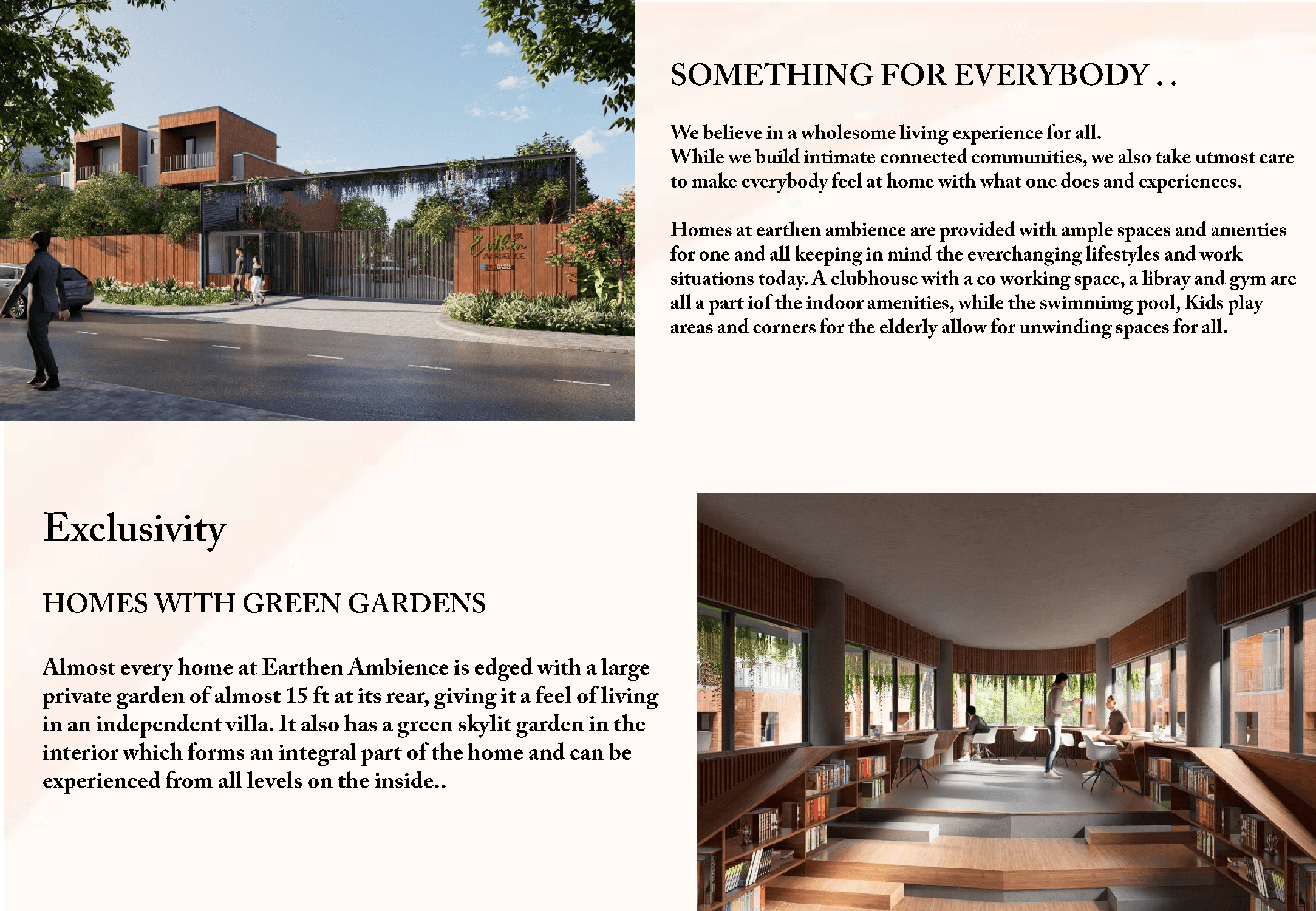 Earthen
AMBIENCE

SOMETHING FOR EVERYBODY . .

We believe in a wholesome living experience for all.
While we build intimate connected communities, we also take utmost care to make everybody feel at home with what one does and experiences.

Homes at earthen ambience are provided with ample spaces and amenties for one and all keeping in mind the everchanging lifestyles and work situations today. A clubhouse with a co working space, a libray and gym are all a part iof the indoor amenities, while the swimmimg pool, Kids play areas and corners for the elderly allow for unwinding spaces for all.

Exclusivity

HOMES WITH GREEN GARDENS

Almost every home at Earthen Ambience is edged with a large private garden of almost 15 ft at its rear, giving it a feel of living in an independent villa. It also has a green skylit garden in the interior which forms an integral part of the home and can be experienced from all levels on the inside..